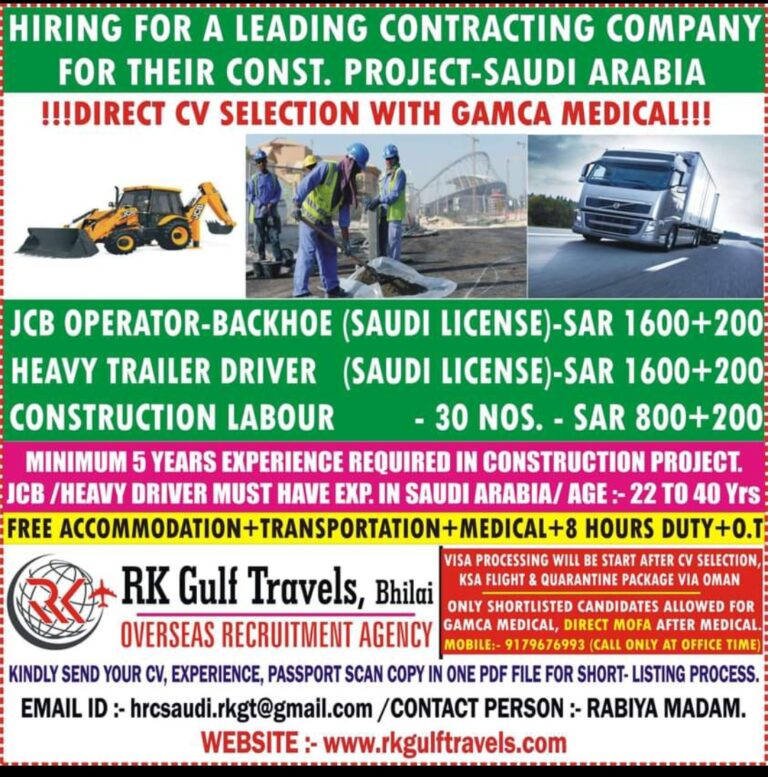 HIRING FOR A LEADING CONTRACTING COMPANY FOR THEIR CONST. PROJECT-SAUDI ARABIA

!!!DIRECT CV SELECTION WITH GAMCA MEDICAL!!!

JCB OPERATOR-BACKHOE (SAUDI LICENSE)-SAR 1600+200
HEAVY TRAILER DRIVER (SAUDI LICENSE)-SAR 1600+200
CONSTRUCTION LABOUR - 30 NOS. - SAR 800+200

MINIMUM 5 YEARS EXPERIENCE REQUIRED IN CONSTRUCTION PROJECT.
JCB /HEAVY DRIVER MUST HAVE EXP. IN SAUDI ARABIA/ AGE :- 22 TO 40 Yrs

FREE ACCOMMODATION+TRANSPORTATION+MEDICAL+8 HOURS DUTY+O.T

RK

RK Gulf Travels, Bhilai
OVERSEAS RECRUITMENT AGENCY

VISA PROCESSING WILL BE START AFTER CV SELECTION, KSA FLIGHT & QUARANTINE PACKAGE VIA OMAN
ONLY SHORTLISTED CANDIDATES ALLOWED FOR GAMCA MEDICAL, DIRECT MOFA AFTER MEDICAL.
MOBILE:- 9179676993 (CALL ONLY AT OFFICE TIME)

KINDLY SEND YOUR CV, EXPERIENCE, PASSPORT SCAN COPY IN ONE PDF FILE FOR SHORT- LISTING PROCESS.
EMAIL ID :- hrcsaudi.rkgt@gmail.com /CONTACT PERSON :- RABIYA MADAM.
WEBSITE :- www.rkgulftravels.com